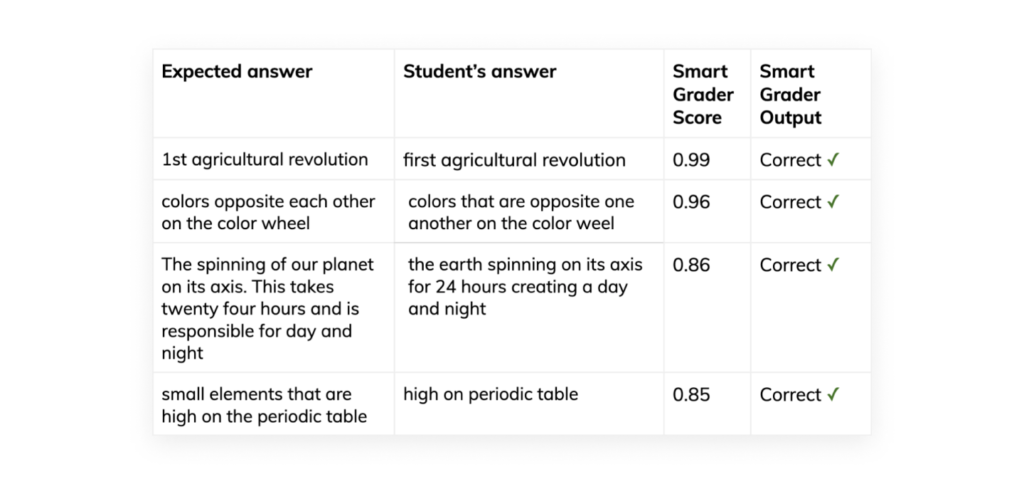 | Expected answer | Student's answer | Smart Grader Score | Smart Grader Output |
|---|---|---|---|
| 1st agricultural revolution | first agricultural revolution | 0.99 | Correct ✓ |
| colors opposite each other on the color wheel | colors that are opposite one another on the color weel | 0.96 | Correct ✓ |
| The spinning of our planet on its axis. This takes twenty four hours and is responsible for day and night | the earth spinning on its axis for 24 hours creating a day and night | 0.86 | Correct ✓ |
| small elements that are high on the periodic table | high on periodic table | 0.85 | Correct ✓ |